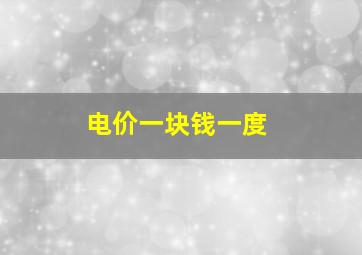 电价一块钱一度